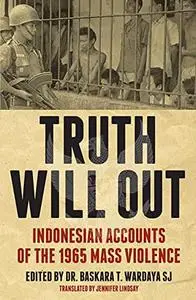 TRUTH WILL OUT

INDONESIAN ACCOUNTS OF THE 1965 MASS VIOLENCE

EDITED BY DR. BASKARA T. WARDAYA SJ

TRANSLATED BY JENNIFER LINDSAY